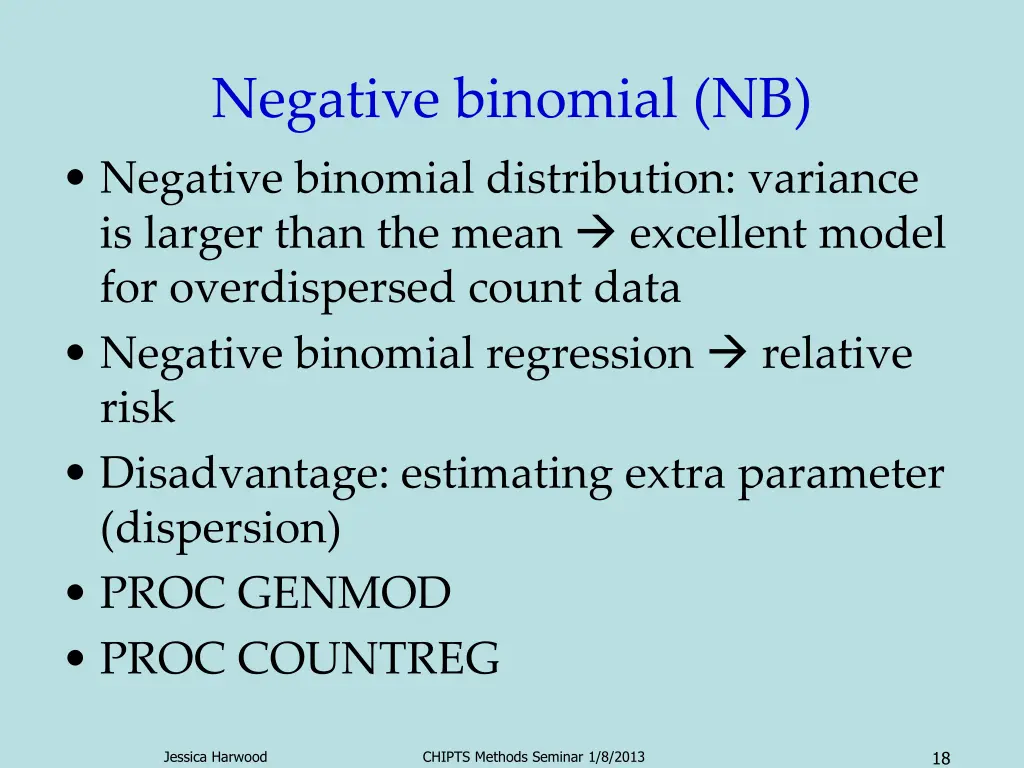 Negative binomial (NB)

• Negative binomial distribution: variance is larger than the mean → excellent model for overdispersed count data
• Negative binomial regression → relative risk
• Disadvantage: estimating extra parameter (dispersion)
• PROC GENMOD
• PROC COUNTREG

Jessica Harwood

CHIPTS Methods Seminar 1/8/2013

18